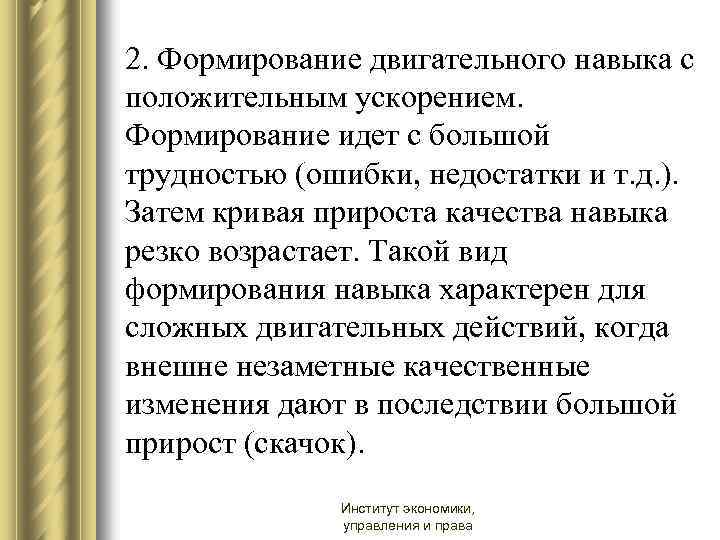 2. Формирование двигательного навыка с положительным ускорением. Формирование идет с большой трудностью (ошибки, недостатки и т.д.). Затем кривая прироста качества навыка резко возрастает. Такой вид формирования навыка характерен для сложных двигательных действий, когда внешне незаметные качественные изменения дают в последствии большой прирост (скачок).

Институт экономики, управления и права